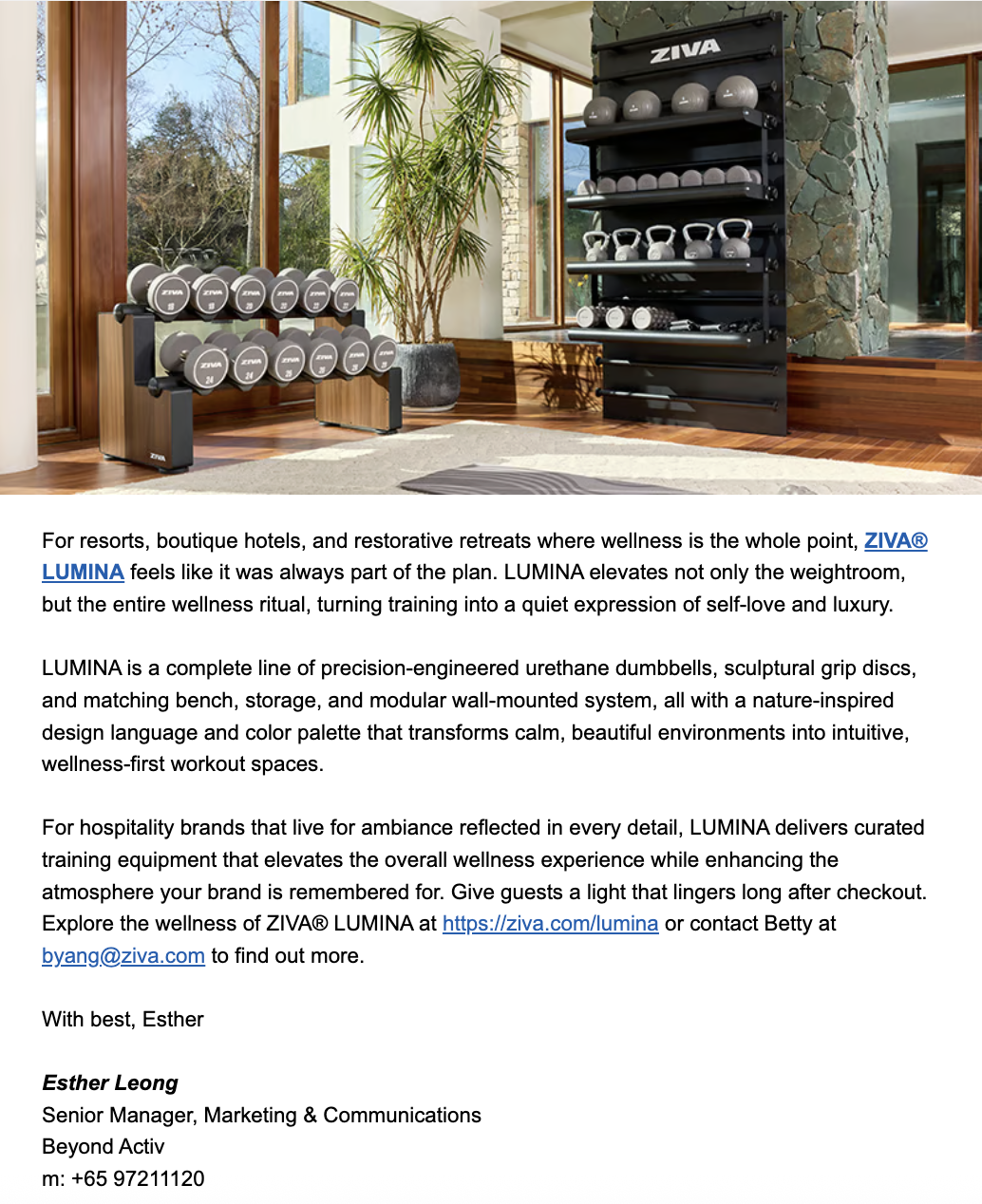 ZIVA

For resorts, boutique hotels, and restorative retreats where wellness is the whole point, ZIVA® LUMINA feels like it was always part of the plan. LUMINA elevates not only the weightroom, but the entire wellness ritual, turning training into a quiet expression of self-love and luxury.

LUMINA is a complete line of precision-engineered urethane dumbbells, sculptural grip discs, and matching bench, storage, and modular wall-mounted system, all with a nature-inspired design language and color palette that transforms calm, beautiful environments into intuitive, wellness-first workout spaces.

For hospitality brands that live for ambiance reflected in every detail, LUMINA delivers curated training equipment that elevates the overall wellness experience while enhancing the atmosphere your brand is remembered for. Give guests a light that lingers long after checkout. Explore the wellness of ZIVA® LUMINA at https://ziva.com/lumina or contact Betty at byang@ziva.com to find out more.

With best, Esther

Esther Leong
Senior Manager, Marketing & Communications
Beyond Activ
m: +65 97211120